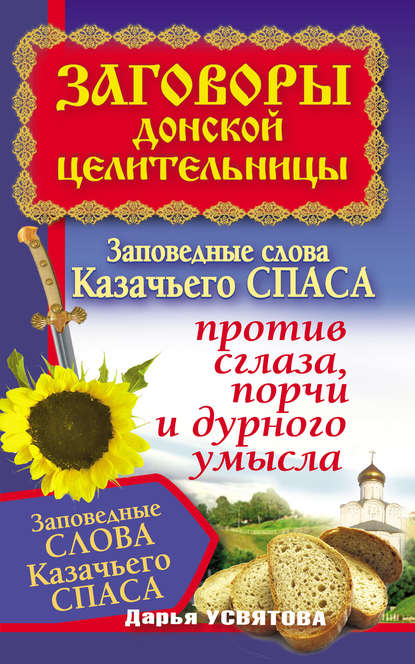 ЗАГОВОРЫ
ДОНСКОЙ
ЦЕЛИТЕЛЬНИЦЫ

Заповедные слова
Казачьего СПАСА

против
сглаза,
порчи
и дурного
умысла

Заповедные
СЛОВА
Казачьего
СПАСА

Дарья УСВЯТОВА